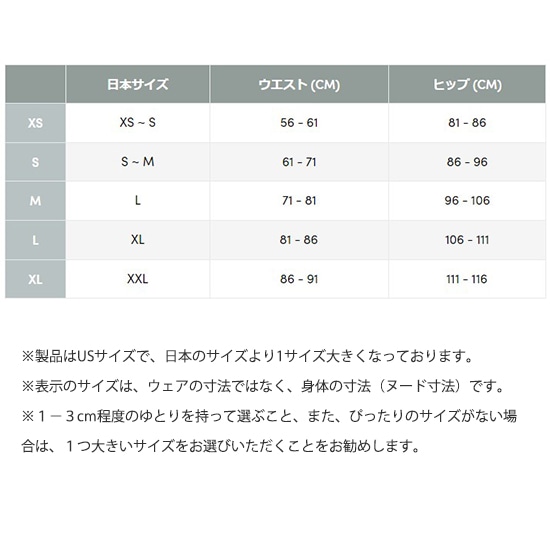 |  | 日本サイズ | ウエスト (CM) | ヒップ (CM) |
|---|---|---|---|
| XS | XS ~ S | 56 - 61 | 81 - 86 |
| S | S ~ M | 61 - 71 | 86 - 96 |
| M | L | 71 - 81 | 96 - 106 |
| L | XL | 81 - 86 | 106 - 111 |
| XL | XXL | 86 - 91 | 111 - 116 |

※製品はUSサイズで、日本のサイズより1サイズ大きくなっております。

※表示のサイズは、ウェアの寸法ではなく、身体の寸法（ヌード寸法）です。

※１－３cm程度のゆとりを持って選ぶこと、また、ぴったりのサイズがない場合は、１つ大きいサイズをお選びいただくことをお勧めします。